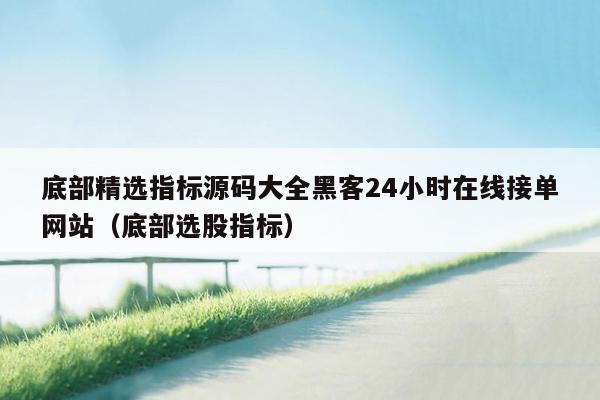 底部精选指标源码大全黑客24小时在线接单网站（底部选股指标）